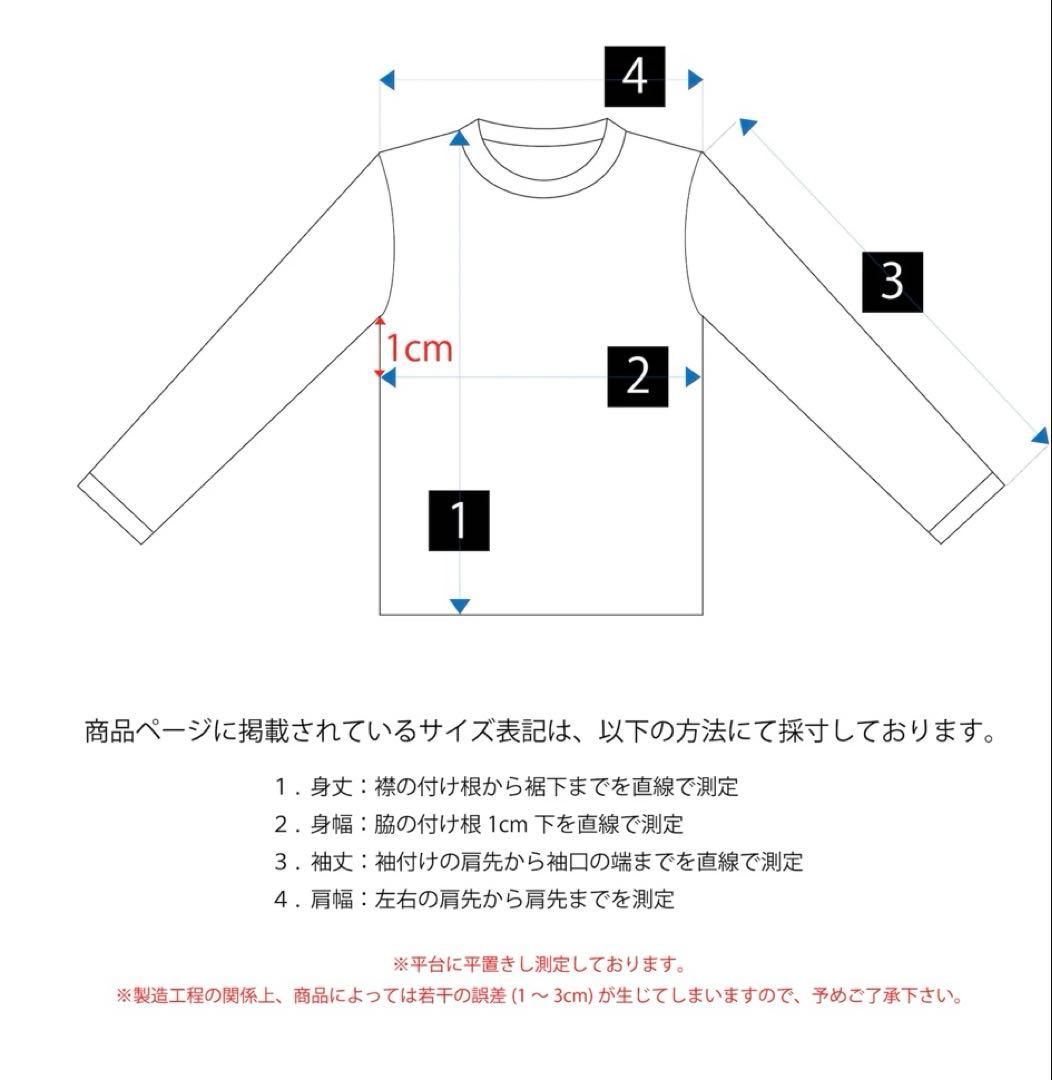 4

3

1cm

2

1

商品ページに掲載されているサイズ表記は、以下の方法にて採寸しております。

1．身丈：襟の付け根から裾下までを直線で測定
2．身幅：脇の付け根 1cm 下を直線で測定
3．袖丈：袖付けの肩先から袖口の端までを直線で測定
4．肩幅：左右の肩先から肩先までを測定

※平台に平置きし測定しております。
※製造工程の関係上、商品によっては若干の誤差 (1 ～ 3cm) が生じてしまいますので、予めご了承下さい。